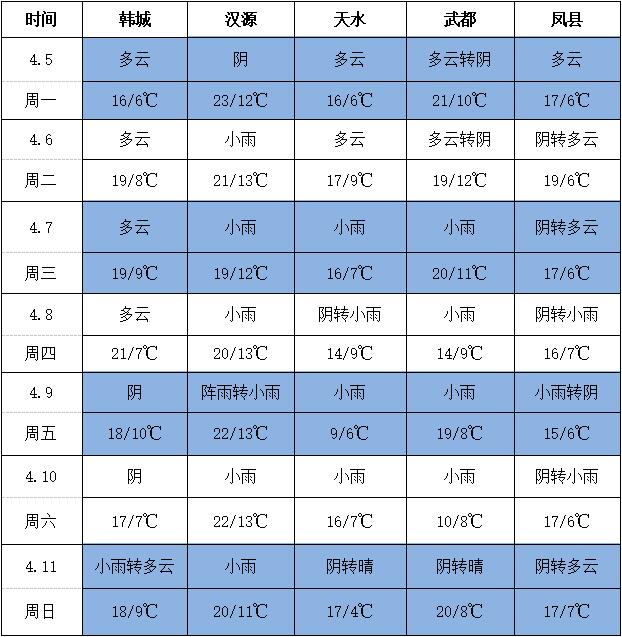 | 时间 | 韩城 | 汉源 | 天水 | 武都 | 凤县 |
|---|---|---|---|---|---|
| 4.5 | 多云 | 阴 | 多云 | 多云转阴 | 多云 |
| 周一 | 16/6℃ | 23/12℃ | 16/6℃ | 21/10℃ | 17/6℃ |
| 4.6 | 多云 | 小雨 | 多云 | 多云转阴 | 阴转多云 |
| 周二 | 19/8℃ | 21/13℃ | 17/9℃ | 19/12℃ | 19/6℃ |
| 4.7 | 多云 | 小雨 | 小雨 | 小雨 | 阴转多云 |
| 周三 | 19/9℃ | 19/12℃ | 16/7℃ | 20/11℃ | 17/6℃ |
| 4.8 | 多云 | 小雨 | 阴转小雨 | 小雨 | 阴转小雨 |
| 周四 | 21/7℃ | 20/13℃ | 14/9℃ | 14/9℃ | 16/7℃ |
| 4.9 | 阴 | 阵雨转小雨 | 小雨 | 小雨 | 小雨转阴 |
| 周五 | 18/10℃ | 22/13℃ | 9/6℃ | 19/8℃ | 15/6℃ |
| 4.10 | 阴 | 小雨 | 小雨 | 小雨 | 阴转小雨 |
| 周六 | 17/7℃ | 22/13℃ | 16/7℃ | 10/8℃ | 17/6℃ |
| 4.11 | 小雨转多云 | 小雨 | 阴转晴 | 阴转晴 | 阴转多云 |
| 周日 | 18/9℃ | 20/11℃ | 17/4℃ | 20/8℃ | 17/7℃ |